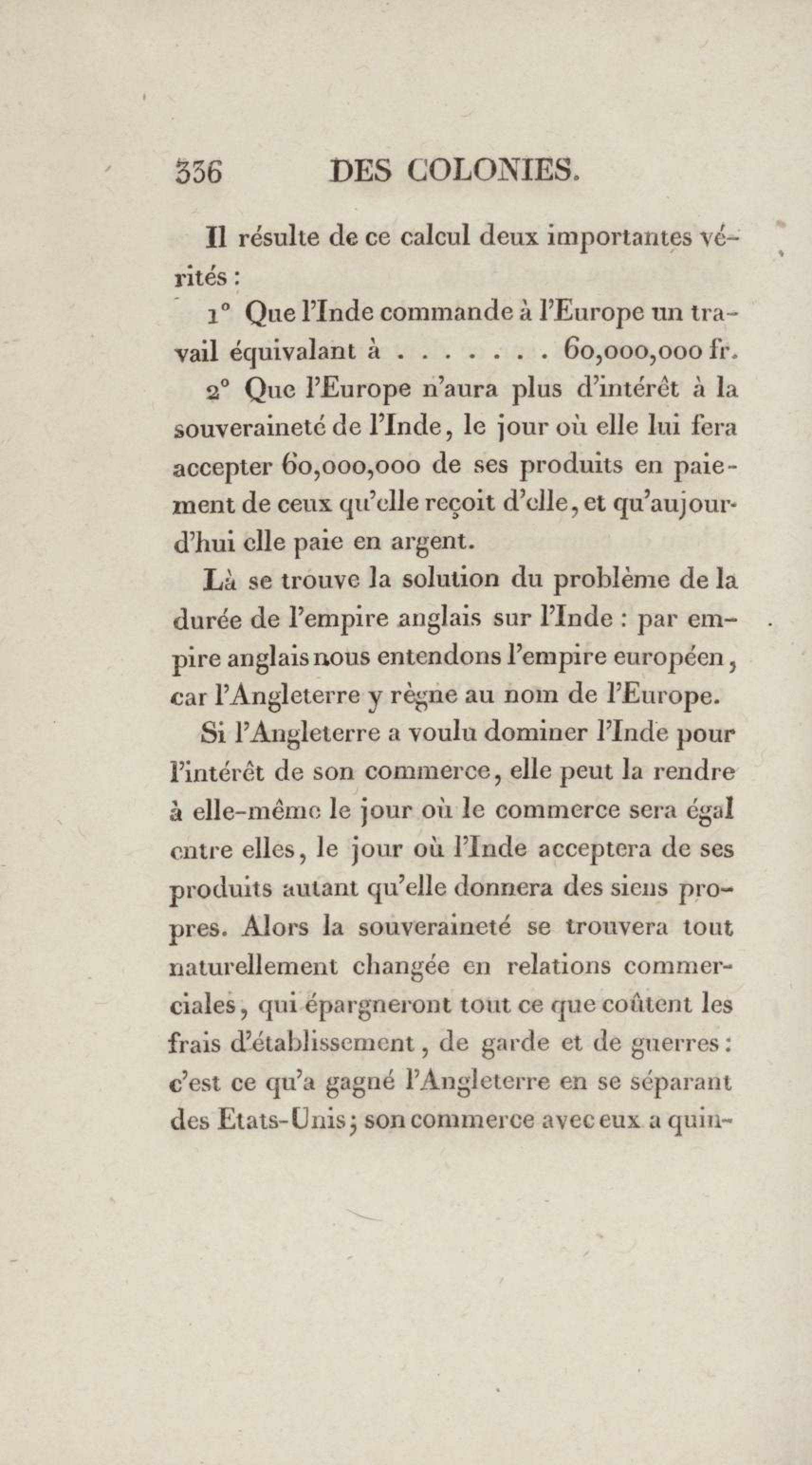 336 DES COLONIES.

Il résulte de ce calcul deux importantes vérités :

1° Que l'Inde commande à l'Europe un travail équivalant à . . . . . . . . 60,000,000 fr.

2° Que l'Europe n'aura plus d'intérêt à la souveraineté de l'Inde, le jour où elle lui fera accepter 60,000,000 de ses produits en paiement de ceux qu'elle reçoit d'elle, et qu'aujourd'hui elle paie en argent.

Là se trouve la solution du problème de la durée de l'empire anglais sur l'Inde : par empire anglais nous entendons l'empire européen, car l'Angleterre y règne au nom de l'Europe.

Si l'Angleterre a voulu dominer l'Inde pour l'intérêt de son commerce, elle peut la rendre à elle-même le jour où le commerce sera égal entre elles, le jour où l'Inde acceptera de ses produits autant qu'elle donnera des siens propres. Alors la souveraineté se trouvera tout naturellement changée en relations commerciales, qui épargneront tout ce que coûtent les frais d'établissement, de garde et de guerres : c'est ce qu'a gagné l'Angleterre en se séparant des Etats-Unis ; son commerce avec eux a quin-